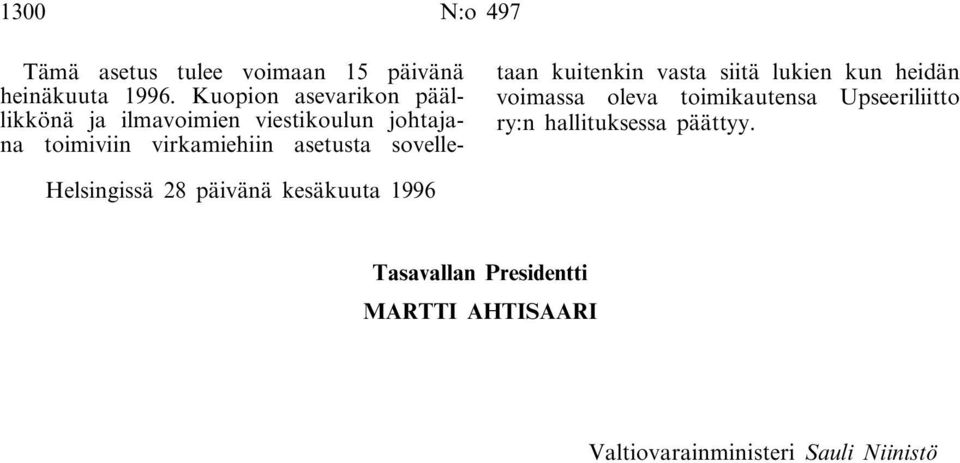 1300 N:o 497

Tämä asetus tulee voimaan 15 päivänä heinäkuuta 1996. Kuopion asevarikon päällikkönä ja ilmavoimien viestikoulun johtajana toimiviin virkamiehiin asetusta sovelletaan kuitenkin vasta siitä lukien kun heidän voimassa oleva toimikautensa Upseeriliitto ry:n hallituksessa päättyy.

Helsingissä 28 päivänä kesäkuuta 1996

Tasavallan Presidentti
MARTTI AHTISAARI

Valtiovarainministeri Sauli Niinistö